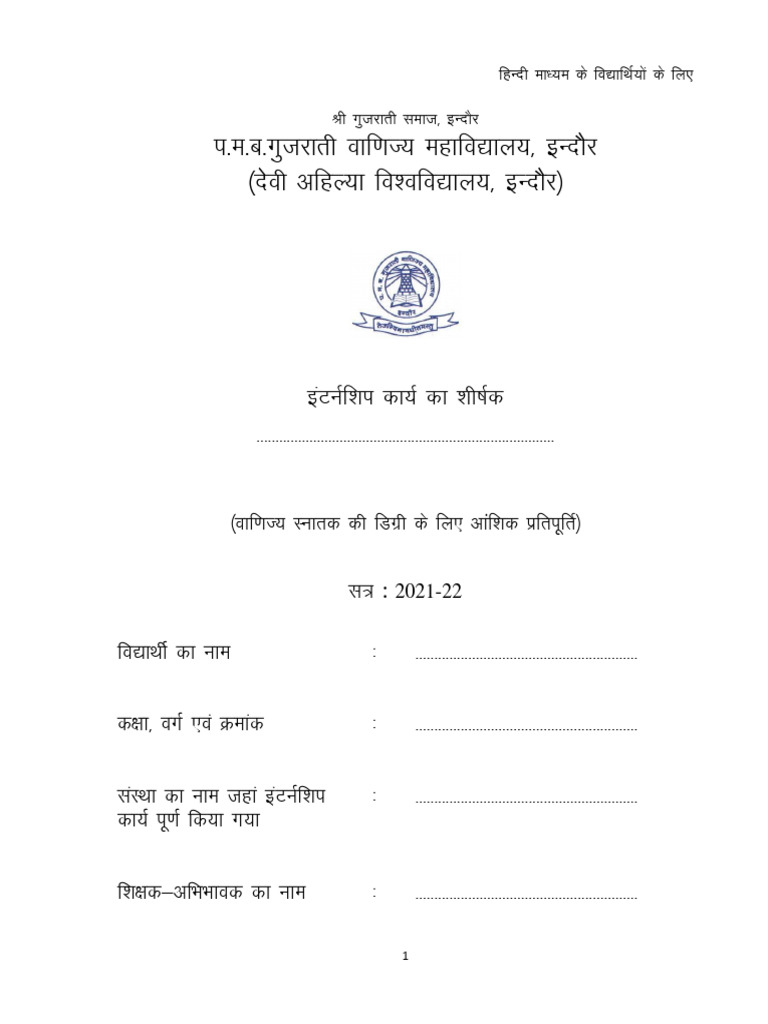 हिन्दी माध्यम के विद्यार्थियों के लिए

श्री गुजराती समाज, इन्दौर
प.म.ब.गुजराती वाणिज्य महाविद्यालय, इन्दौर
(देवी अहिल्या विश्वविद्यालय, इन्दौर)

इंटर्नशिप कार्य का शीर्षक
..............................................................................

(वाणिज्य स्नातक की डिग्री के लिए आंशिक प्रतिपूर्ति)

सत्र : 2021-22

विद्यार्थी का नाम : ..........................................................

कक्षा, वर्ग एवं क्रमांक : ..........................................................

संस्था का नाम जहां इंटर्नशिप कार्य पूर्ण किया गया : ..........................................................

शिक्षक–अभिभावक का नाम : ..........................................................

1